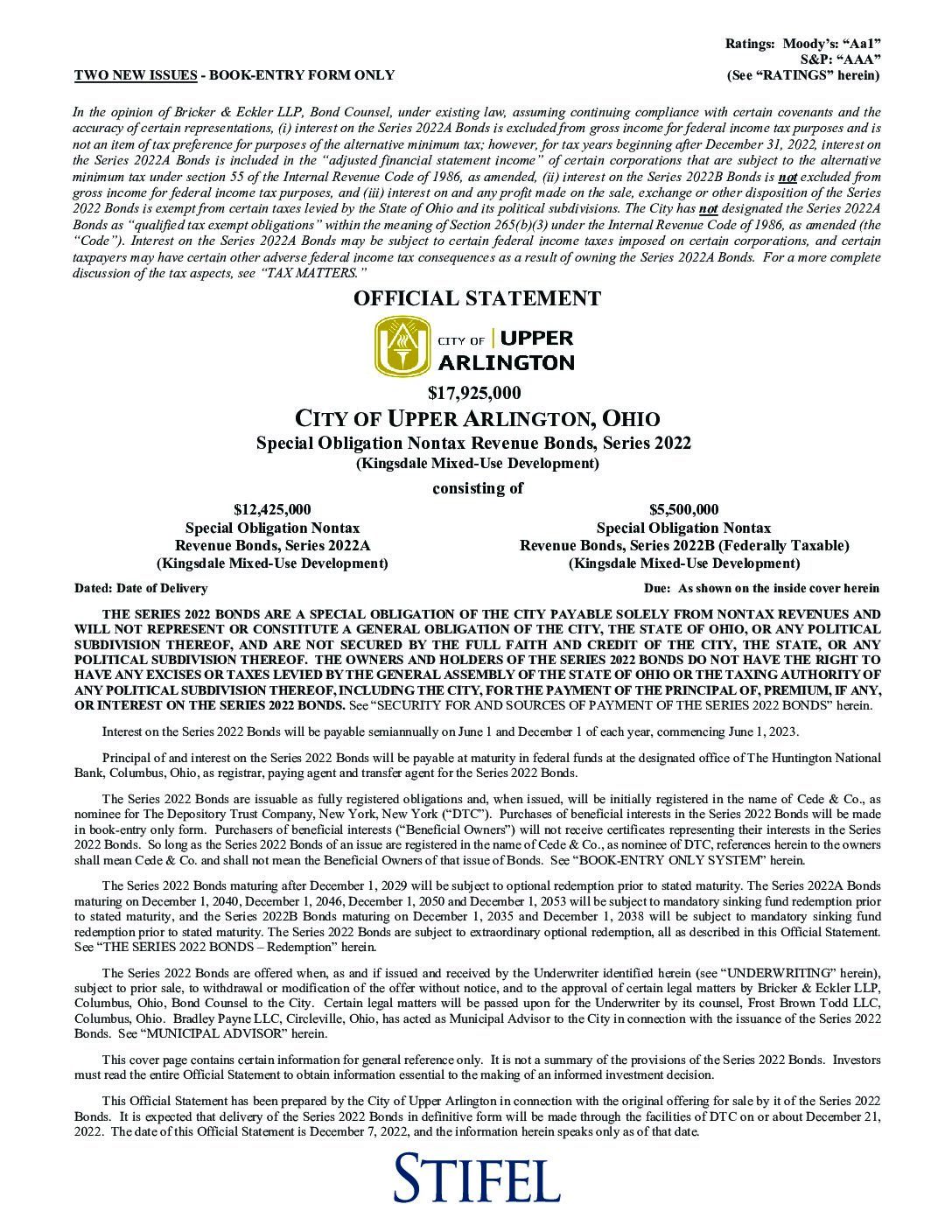 Ratings: Moody's: "Aa1"
S&P: "AAA"
(See "RATINGS" herein)

TWO NEW ISSUES - BOOK-ENTRY FORM ONLY

In the opinion of Bricker & Eckler LLP, Bond Counsel, under existing law, assuming continuing compliance with certain covenants and the accuracy of certain representations, (i) interest on the Series 2022A Bonds is excluded from gross income for federal income tax purposes and is not an item of tax preference for purposes of the alternative minimum tax; however, for tax years beginning after December 31, 2022, interest on the Series 2022A Bonds is included in the "adjusted financial statement income" of certain corporations that are subject to the alternative minimum tax under section 55 of the Internal Revenue Code of 1986, as amended, (ii) interest on the Series 2022B Bonds is not excluded from gross income for federal income tax purposes, and (iii) interest on and any profit made on the sale, exchange or other disposition of the Series 2022 Bonds is exempt from certain taxes levied by the State of Ohio and its political subdivisions. The City has not designated the Series 2022A Bonds as "qualified tax exempt obligations" within the meaning of Section 265(b)(3) under the Internal Revenue Code of 1986, as amended (the "Code"). Interest on the Series 2022A Bonds may be subject to certain federal income taxes imposed on certain corporations, and certain taxpayers may have certain other adverse federal income tax consequences as a result of owning the Series 2022A Bonds. For a more complete discussion of the tax aspects, see "TAX MATTERS."

OFFICIAL STATEMENT

CITY OF UPPER ARLINGTON

$17,925,000
CITY OF UPPER ARLINGTON, OHIO
Special Obligation Nontax Revenue Bonds, Series 2022
(Kingsdale Mixed-Use Development)
consisting of

$12,425,000
Special Obligation Nontax
Revenue Bonds, Series 2022A
(Kingsdale Mixed-Use Development)

$5,500,000
Special Obligation Nontax
Revenue Bonds, Series 2022B (Federally Taxable)
(Kingsdale Mixed-Use Development)

Dated: Date of Delivery

Due: As shown on the inside cover herein

THE SERIES 2022 BONDS ARE A SPECIAL OBLIGATION OF THE CITY PAYABLE SOLELY FROM NONTAX REVENUES AND WILL NOT REPRESENT OR CONSTITUTE A GENERAL OBLIGATION OF THE CITY, THE STATE OF OHIO, OR ANY POLITICAL SUBDIVISION THEREOF, AND ARE NOT SECURED BY THE FULL FAITH AND CREDIT OF THE CITY, THE STATE, OR ANY POLITICAL SUBDIVISION THEREOF. THE OWNERS AND HOLDERS OF THE SERIES 2022 BONDS DO NOT HAVE THE RIGHT TO HAVE ANY EXCISES OR TAXES LEVIED BY THE GENERAL ASSEMBLY OF THE STATE OF OHIO OR THE TAXING AUTHORITY OF ANY POLITICAL SUBDIVISION THEREOF, INCLUDING THE CITY, FOR THE PAYMENT OF THE PRINCIPAL OF, PREMIUM, IF ANY, OR INTEREST ON THE SERIES 2022 BONDS. See "SECURITY FOR AND SOURCES OF PAYMENT OF THE SERIES 2022 BONDS" herein.

Interest on the Series 2022 Bonds will be payable semiannually on June 1 and December 1 of each year, commencing June 1, 2023.

Principal of and interest on the Series 2022 Bonds will be payable at maturity in federal funds at the designated office of The Huntington National Bank, Columbus, Ohio, as registrar, paying agent and transfer agent for the Series 2022 Bonds.

The Series 2022 Bonds are issuable as fully registered obligations and, when issued, will be initially registered in the name of Cede & Co., as nominee for The Depository Trust Company, New York, New York ("DTC"). Purchases of beneficial interests in the Series 2022 Bonds will be made in book-entry only form. Purchasers of beneficial interests ("Beneficial Owners") will not receive certificates representing their interests in the Series 2022 Bonds. So long as the Series 2022 Bonds of an issue are registered in the name of Cede & Co., as nominee of DTC, references herein to the owners shall mean Cede & Co. and shall not mean the Beneficial Owners of that issue of Bonds. See "BOOK-ENTRY ONLY SYSTEM" herein.

The Series 2022 Bonds maturing after December 1, 2029 will be subject to optional redemption prior to stated maturity. The Series 2022A Bonds maturing on December 1, 2040, December 1, 2046, December 1, 2050 and December 1, 2053 will be subject to mandatory sinking fund redemption prior to stated maturity, and the Series 2022B Bonds maturing on December 1, 2035 and December 1, 2038 will be subject to mandatory sinking fund redemption prior to stated maturity. The Series 2022 Bonds are subject to extraordinary optional redemption, all as described in this Official Statement. See "THE SERIES 2022 BONDS – Redemption" herein.

The Series 2022 Bonds are offered when, as and if issued and received by the Underwriter identified herein (see "UNDERWRITING" herein), subject to prior sale, to withdrawal or modification of the offer without notice, and to the approval of certain legal matters by Bricker & Eckler LLP, Columbus, Ohio, Bond Counsel to the City. Certain legal matters will be passed upon for the Underwriter by its counsel, Frost Brown Todd LLC, Columbus, Ohio. Bradley Payne LLC, Circleville, Ohio, has acted as Municipal Advisor to the City in connection with the issuance of the Series 2022 Bonds. See "MUNICIPAL ADVISOR" herein.

This cover page contains certain information for general reference only. It is not a summary of the provisions of the Series 2022 Bonds. Investors must read the entire Official Statement to obtain information essential to the making of an informed investment decision.

This Official Statement has been prepared by the City of Upper Arlington in connection with the original offering for sale by it of the Series 2022 Bonds. It is expected that delivery of the Series 2022 Bonds in definitive form will be made through the facilities of DTC on or about December 21, 2022. The date of this Official Statement is December 7, 2022, and the information herein speaks only as of that date.

STIFEL